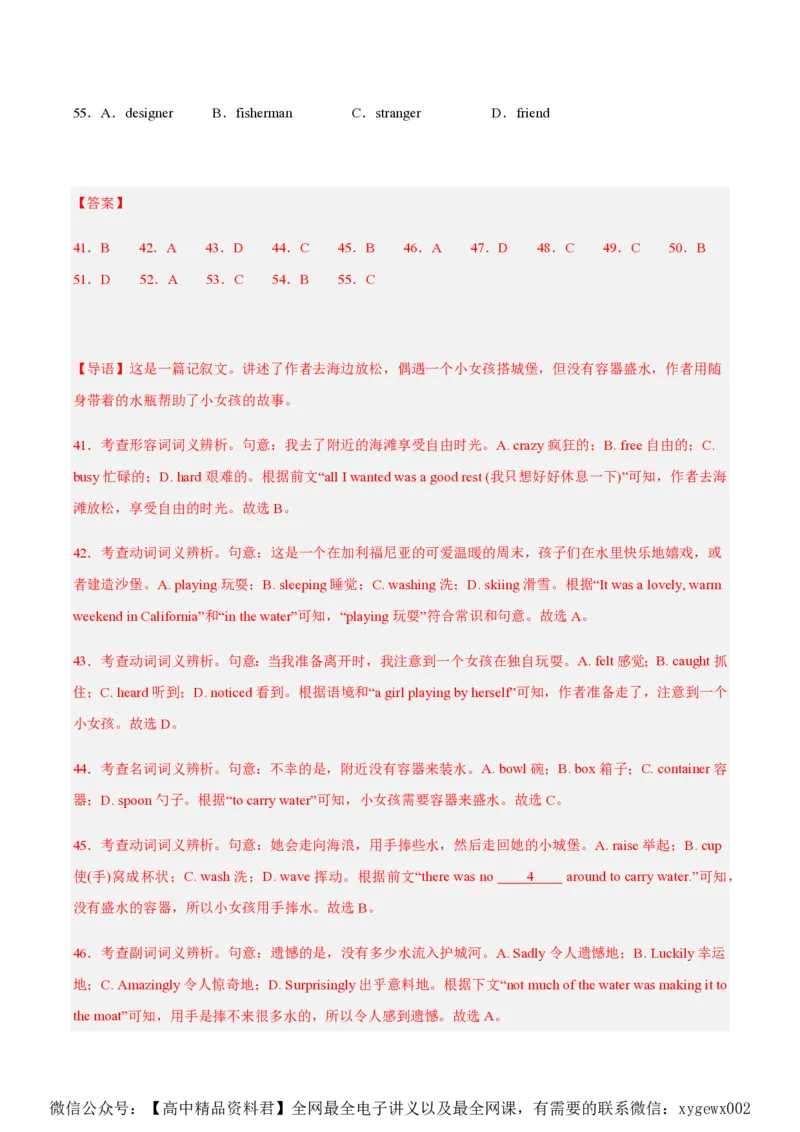 55．A．designer　　B．fisherman　　C．stranger　　D．friend

【答案】

41．B　42．A　43．D　44．C　45．B　46．A　47．D　48．C　49．C　50．B
51．D　52．A　53．C　54．B　55．C

【导语】这是一篇记叙文。讲述了作者去海边放松，偶遇一个小女孩搭城堡，但没有容器盛水，作者用随身带着的水瓶帮助了小女孩的故事。

41．考查形容词词义辨析。句意：我去了附近的海滩享受自由时光。A. crazy 疯狂的；B. free 自由的；C. busy 忙碌的；D. hard 艰难的。根据前文“all I wanted was a good rest (我只想好好休息一下)”可知，作者去海滩放松，享受自由的时光。故选 B。

42．考查动词词义辨析。句意：这是一个在加利福尼亚的可爱温暖的周末，孩子们在水里快乐地嬉戏，或者建造沙堡。A. playing 玩耍；B. sleeping 睡觉；C. washing 洗；D. skiing 滑雪。根据“It was a lovely, warm weekend in California”和“in the water”可知，“playing 玩耍”符合常识和句意。故选 A。

43．考查动词词义辨析。句意：当我准备离开时，我注意到一个女孩在独自玩耍。A. felt 感觉；B. caught 抓住；C. heard 听到；D. noticed 看到。根据语境和“a girl playing by herself”可知，作者准备走了，注意到一个小女孩。故选 D。

44．考查名词词义辨析。句意：不幸的是，附近没有容器来装水。A. bowl 碗；B. box 箱子；C. container 容器；D. spoon 勺子。根据“to carry water”可知，小女孩需要容器来盛水。故选 C。

45．考查动词词义辨析。句意：她会走向海浪，用手捧些水，然后走回她的小城堡。A. raise 举起；B. cup 使(手)窝成杯状；C. wash 洗；D. wave 挥动。根据前文“there was no ____4____ around to carry water.”可知，没有盛水的容器，所以小女孩用手捧水。故选 B。

46．考查副词词义辨析。句意：遗憾的是，没有多少水流入护城河。A. Sadly 令人遗憾地；B. Luckily 幸运地；C. Amazingly 令人惊奇地；D. Surprisingly 出乎意料地。根据下文“not much of the water was making it to the moat”可知，用手是捧不来很多水的，所以令人感到遗憾。故选 A。

微信公众号：【高中精品资料君】全网最全电子讲义以及最全网课，有需要的联系微信：xygewx002